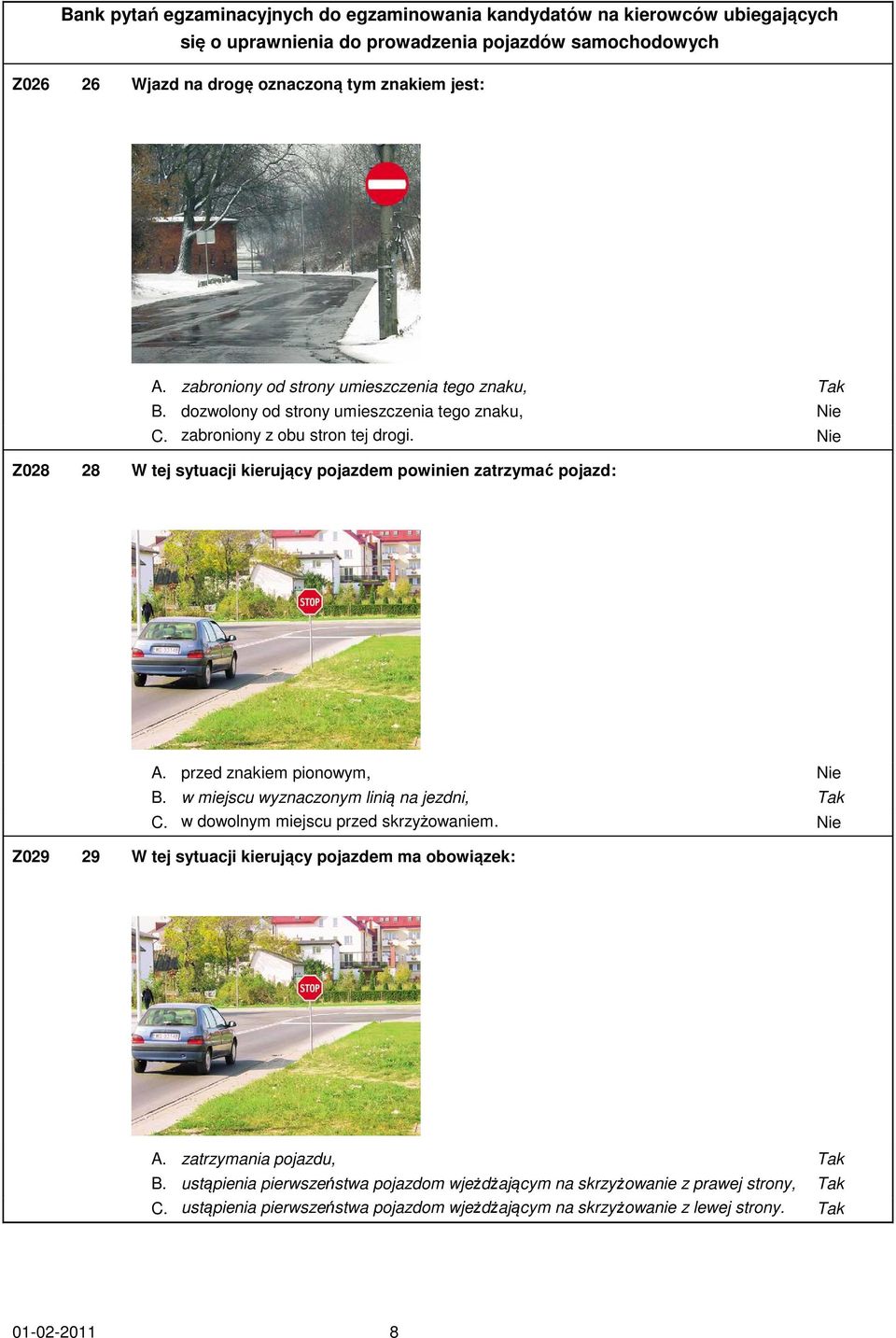 Bank pytań egzaminacyjnych do egzaminowania kandydatów na kierowców ubiegających się o uprawnienia do prowadzenia pojazdów samochodowych

Z026 26 Wjazd na drogę oznaczoną tym znakiem jest:

A. zabroniony od strony umieszczenia tego znaku, Tak
B. dozwolony od strony umieszczenia tego znaku, Nie
C. zabroniony z obu stron tej drogi. Nie

Z028 28 W tej sytuacji kierujący pojazdem powinien zatrzymać pojazd:

STOP

A. przed znakiem pionowym, Nie
B. w miejscu wyznaczonym linią na jezdni, Tak
C. w dowolnym miejscu przed skrzyżowaniem. Nie

Z029 29 W tej sytuacji kierujący pojazdem ma obowiązek:

STOP

A. zatrzymania pojazdu, Tak
B. ustąpienia pierwszeństwa pojazdom wjeżdżającym na skrzyżowanie z prawej strony, Tak
C. ustąpienia pierwszeństwa pojazdom wjeżdżającym na skrzyżowanie z lewej strony. Tak

01-02-2011 8